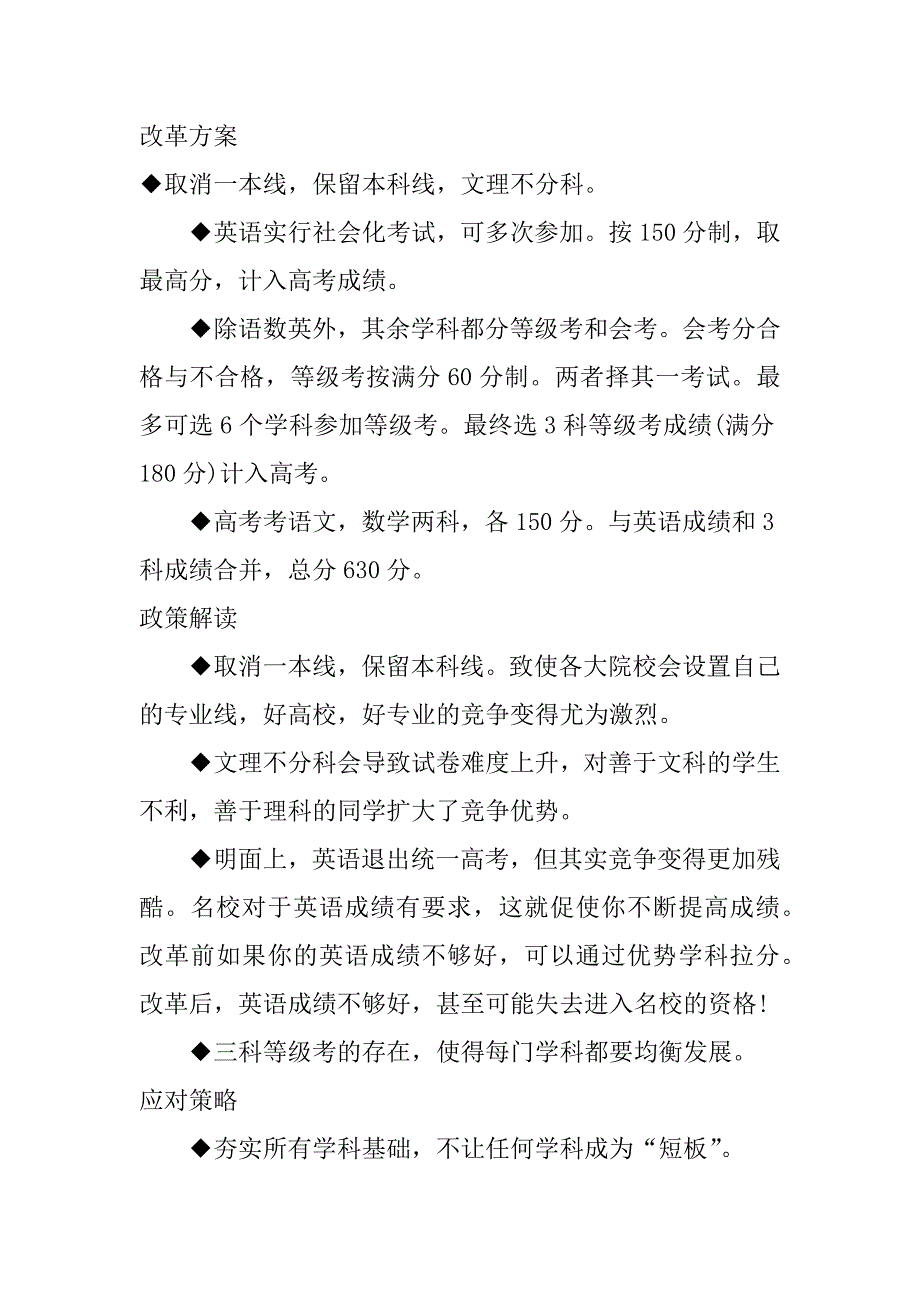 改革方案

◆取消一本线，保留本科线，文理不分科。

◆英语实行社会化考试，可多次参加。按 150 分制，取最高分，计入高考成绩。

◆除语数英外，其余学科都分等级考和会考。会考分合格与不合格，等级考按满分 60 分制。两者择其一考试。最多可选 6 个学科参加等级考。最终选 3 科等级考成绩(满分 180 分)计入高考。

◆高考考语文，数学两科，各 150 分。与英语成绩和 3 科成绩合并，总分 630 分。

政策解读

◆取消一本线，保留本科线。致使各大院校会设置自己的专业线，好高校，好专业的竞争变得尤为激烈。

◆文理不分科会导致试卷难度上升，对善于文科的学生不利，善于理科的同学扩大了竞争优势。

◆明面上，英语退出统一高考，但其实竞争变得更加残酷。名校对于英语成绩有要求，这就促使你不断提高成绩。改革前如果你的英语成绩不够好，可以通过优势学科拉分。改革后，英语成绩不够好，甚至可能失去进入名校的资格!

◆三科等级考的存在，使得每门学科都要均衡发展。

应对策略

◆夯实所有学科基础，不让任何学科成为“短板”。